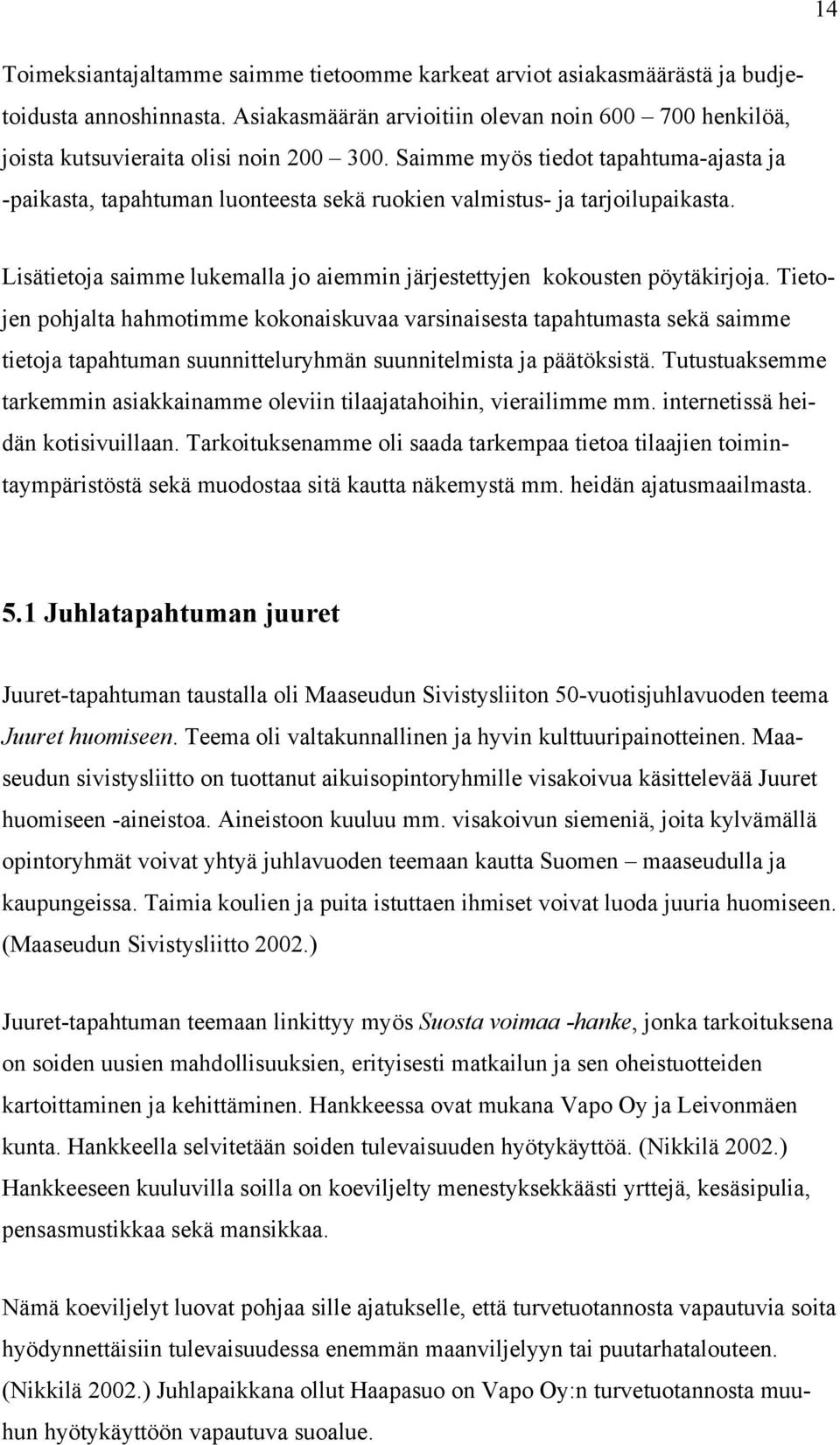 14

Toimeksiantajaltamme saimme tietoomme karkeat arviot asiakasmäärästä ja budjetoidusta annoshinnasta. Asiakasmäärän arvioitiin olevan noin 600 – 700 henkilöä, joista kutsuvieraita olisi noin 200 – 300. Saimme myös tiedot tapahtuma-ajasta ja -paikasta, tapahtuman luonteesta sekä ruokien valmistus- ja tarjoilupaikasta.

Lisätietoja saimme lukemalla jo aiemmin järjestettyjen kokousten pöytäkirjoja. Tietojen pohjalta hahmotimme kokonaiskuvaa varsinaisesta tapahtumasta sekä saimme tietoja tapahtuman suunnitteluryhmän suunnitelmista ja päätöksistä. Tutustuaksemme tarkemmin asiakkainamme oleviin tilaajatahoihin, vierailimme mm. internetissä heidän kotisivuillaan. Tarkoituksenamme oli saada tarkempaa tietoa tilaajien toimintaympäristöstä sekä muodostaa sitä kautta näkemystä mm. heidän ajatusmaailmasta.

5.1 Juhlatapahtuman juuret

Juuret-tapahtuman taustalla oli Maaseudun Sivistysliiton 50-vuotisjuhlavuoden teema Juuret huomiseen. Teema oli valtakunnallinen ja hyvin kulttuuripainotteinen. Maaseudun sivistysliitto on tuottanut aikuisopintoryhmille visakoivua käsittelevää Juuret huomiseen -aineistoa. Aineistoon kuuluu mm. visakoivun siemeniä, joita kylvämällä opintoryhmät voivat yhtyä juhlavuoden teemaan kautta Suomen – maaseudulla ja kaupungeissa. Taimia koulien ja puita istuttaen ihmiset voivat luoda juuria huomiseen. (Maaseudun Sivistysliitto 2002.)

Juuret-tapahtuman teemaan linkittyy myös Suosta voimaa -hanke, jonka tarkoituksena on soiden uusien mahdollisuuksien, erityisesti matkailun ja sen oheistuotteiden kartoittaminen ja kehittäminen. Hankkeessa ovat mukana Vapo Oy ja Leivonmäen kunta. Hankkeella selvitetään soiden tulevaisuuden hyötykäyttöä. (Nikkilä 2002.) Hankkeeseen kuuluvilla soilla on koeviljelty menestyksekkäästi yrttejä, kesäsipulia, pensasmustikkaa sekä mansikkaa.

Nämä koeviljelyt luovat pohjaa sille ajatukselle, että turvetuotannosta vapautuvia soita hyödynnettäisiin tulevaisuudessa enemmän maanviljelyyn tai puutarhatalouteen. (Nikkilä 2002.) Juhlapaikkana ollut Haapasuo on Vapo Oy:n turvetuotannosta muuhun hyötykäyttöön vapautuva suoalue.